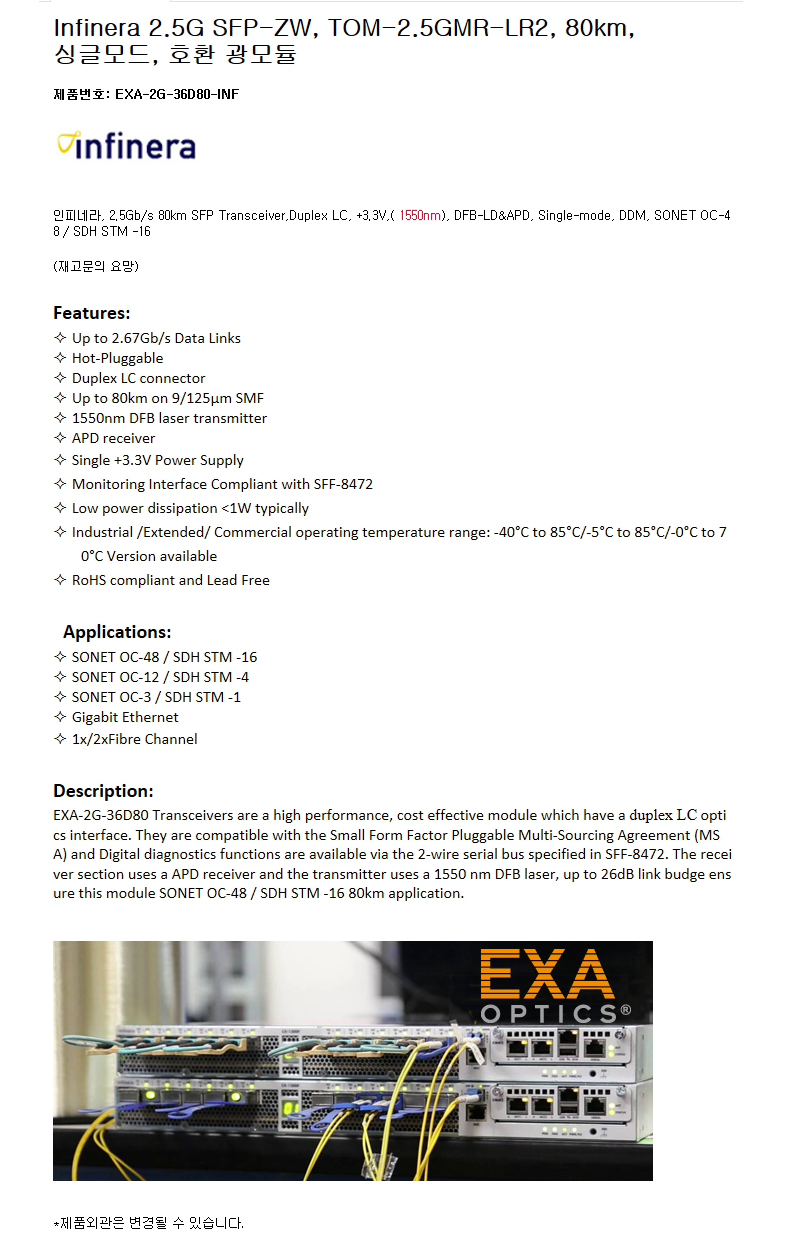 Infinera 2.5G SFP-ZW, TOM-2.5GMR-LR2, 80km, 싱글모드, 호환 광모듈

제품번호: EXA-2G-36D80-INF

infinera

인피네라, 2.5Gb/s 80km SFP Transceiver,Duplex LC, +3.3V,( 1550nm), DFB-LD&APD, Single-mode, DDM, SONET OC-48 / SDH STM -16

(재고문의 요망)

Features:
✧ Up to 2.67Gb/s Data Links
✧ Hot-Pluggable
✧ Duplex LC connector
✧ Up to 80km on 9/125µm SMF
✧ 1550nm DFB laser transmitter
✧ APD receiver
✧ Single +3.3V Power Supply
✧ Monitoring Interface Compliant with SFF-8472
✧ Low power dissipation <1W typically
✧ Industrial /Extended/ Commercial operating temperature range: -40°C to 85°C/-5°C to 85°C/-0°C to 70°C Version available
✧ RoHS compliant and Lead Free

Applications:
✧ SONET OC-48 / SDH STM -16
✧ SONET OC-12 / SDH STM -4
✧ SONET OC-3 / SDH STM -1
✧ Gigabit Ethernet
✧ 1x/2xFibre Channel

Description:
EXA-2G-36D80 Transceivers are a high performance, cost effective module which have a duplex LC optics interface. They are compatible with the Small Form Factor Pluggable Multi-Sourcing Agreement (MSA) and Digital diagnostics functions are available via the 2-wire serial bus specified in SFF-8472. The receiver section uses a APD receiver and the transmitter uses a 1550 nm DFB laser, up to 26dB link budge ensure this module SONET OC-48 / SDH STM -16 80km application.

EXA
OPTICS®

*제품외관은 변경될 수 있습니다.